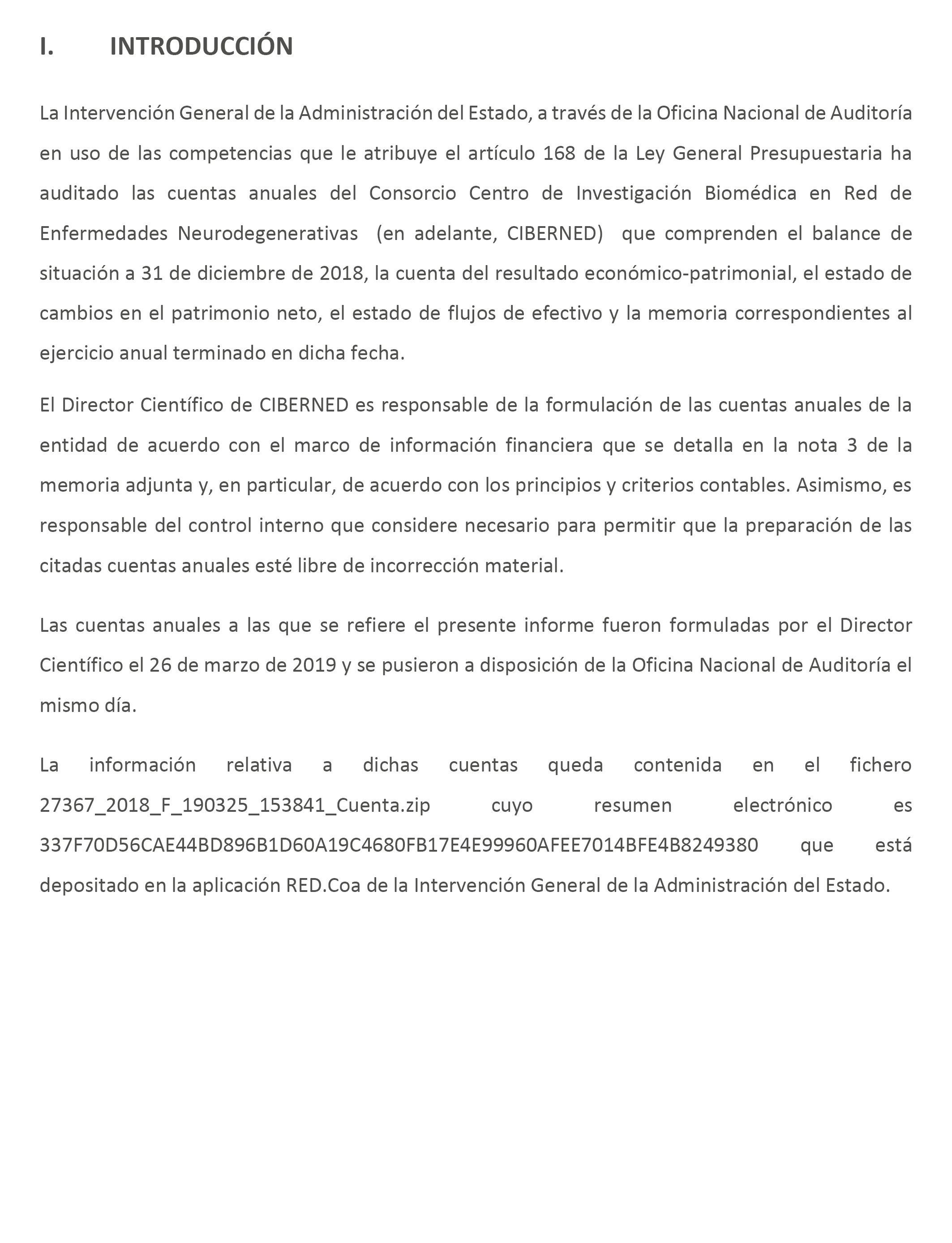 I. INTRODUCCIÓN

La Intervención General de la Administración del Estado, a través de la Oficina Nacional de Auditoría en uso de las competencias que le atribuye el artículo 168 de la Ley General Presupuestaria ha auditado las cuentas anuales del Consorcio Centro de Investigación Biomédica en Red de Enfermedades Neurodegenerativas (en adelante, CIBERNED) que comprenden el balance de situación a 31 de diciembre de 2018, la cuenta del resultado económico-patrimonial, el estado de cambios en el patrimonio neto, el estado de flujos de efectivo y la memoria correspondientes al ejercicio anual terminado en dicha fecha.

El Director Científico de CIBERNED es responsable de la formulación de las cuentas anuales de la entidad de acuerdo con el marco de información financiera que se detalla en la nota 3 de la memoria adjunta y, en particular, de acuerdo con los principios y criterios contables. Asimismo, es responsable del control interno que considere necesario para permitir que la preparación de las citadas cuentas anuales esté libre de incorrección material.

Las cuentas anuales a las que se refiere el presente informe fueron formuladas por el Director Científico el 26 de marzo de 2019 y se pusieron a disposición de la Oficina Nacional de Auditoría el mismo día.

La información relativa a dichas cuentas queda contenida en el fichero 27367_2018_F_190325_153841_Cuenta.zip cuyo resumen electrónico es 337F70D56CAE44BD896B1D60A19C4680FB17E4E99960AFEE7014BFE4B8249380 que está depositado en la aplicación RED.Coa de la Intervención General de la Administración del Estado.